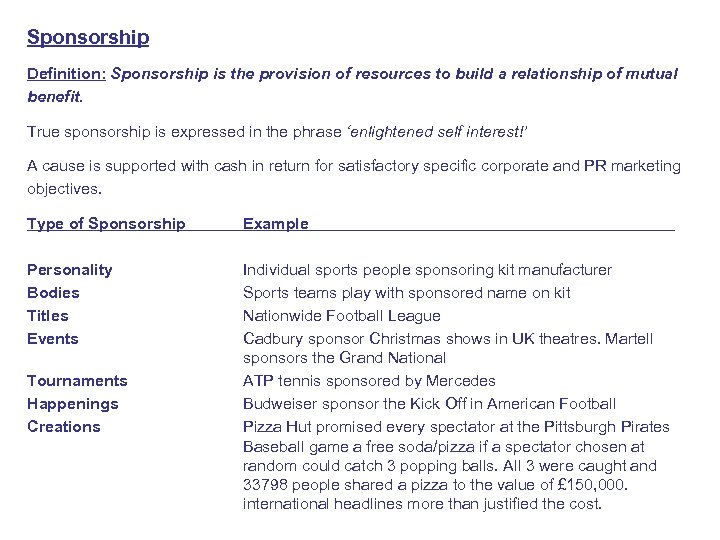 Sponsorship

Definition: Sponsorship is the provision of resources to build a relationship of mutual benefit.

True sponsorship is expressed in the phrase 'enlightened self interest!'

A cause is supported with cash in return for satisfactory specific corporate and PR marketing objectives.

| Type of Sponsorship | Example |
|---|---|
| Personality | Individual sports people sponsoring kit manufacturer |
| Bodies | Sports teams play with sponsored name on kit |
| Titles | Nationwide Football League |
| Events | Cadbury sponsor Christmas shows in UK theatres. Martell sponsors the Grand National |
| Tournaments | ATP tennis sponsored by Mercedes |
| Happenings | Budweiser sponsor the Kick Off in American Football |
| Creations | Pizza Hut promised every spectator at the Pittsburgh Pirates Baseball game a free soda/pizza if a spectator chosen at random could catch 3 popping balls. All 3 were caught and 33798 people shared a pizza to the value of £150,000. international headlines more than justified the cost. |